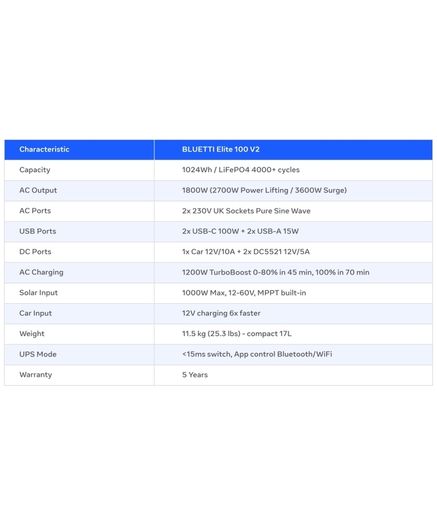 | Characteristic | BLUETTI Elite 100 V2 |
|---|---|
| Capacity | 1024Wh / LiFePO4 4000+ cycles |
| AC Output | 1800W (2700W Power Lifting / 3600W Surge) |
| AC Ports | 2x 230V UK Sockets Pure Sine Wave |
| USB Ports | 2x USB-C 100W + 2x USB-A 15W |
| DC Ports | 1x Car 12V/10A + 2x DC5521 12V/5A |
| AC Charging | 1200W TurboBoost 0-80% in 45 min, 100% in 70 min |
| Solar Input | 1000W Max, 12-60V, MPPT built-in |
| Car Input | 12V charging 6x faster |
| Weight | 11.5 kg (25.3 lbs) - compact 17L |
| UPS Mode | <15ms switch, App control Bluetooth/WiFi |
| Warranty | 5 Years |